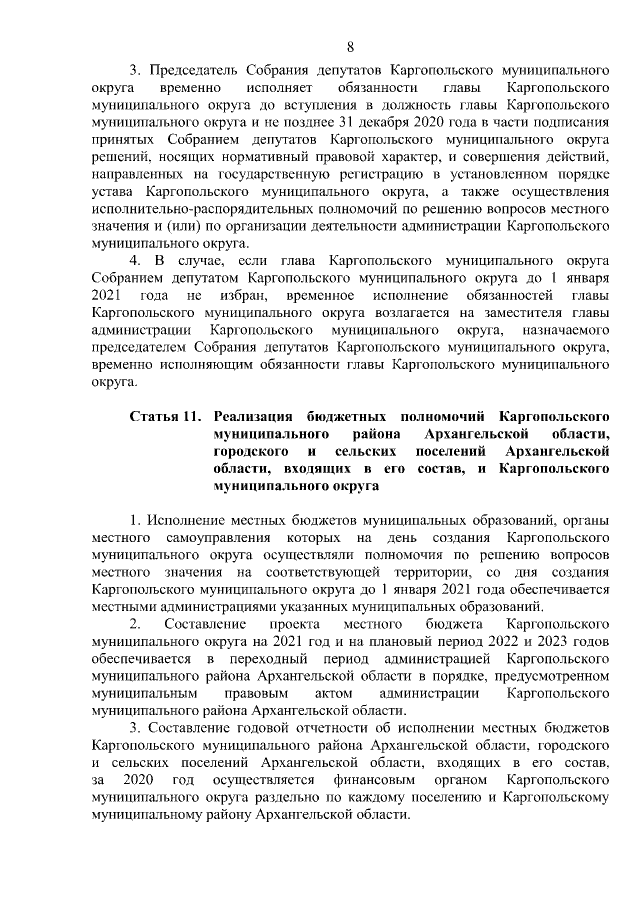 8

3. Председатель Собрания депутатов Каргопольского муниципального округа временно исполняет обязанности главы Каргопольского муниципального округа до вступления в должность главы Каргопольского муниципального округа и не позднее 31 декабря 2020 года в части подписания принятых Собранием депутатов Каргопольского муниципального округа решений, носящих нормативный правовой характер, и совершения действий, направленных на государственную регистрацию в установленном порядке устава Каргопольского муниципального округа, а также осуществления исполнительно-распорядительных полномочий по решению вопросов местного значения и (или) по организации деятельности администрации Каргопольского муниципального округа.

4. В случае, если глава Каргопольского муниципального округа Собранием депутатом Каргопольского муниципального округа до 1 января 2021 года не избран, временное исполнение обязанностей главы Каргопольского муниципального округа возлагается на заместителя главы администрации Каргопольского муниципального округа, назначаемого председателем Собрания депутатов Каргопольского муниципального округа, временно исполняющим обязанности главы Каргопольского муниципального округа.

Статья 11. Реализация бюджетных полномочий Каргопольского муниципального района Архангельской области, городского и сельских поселений Архангельской области, входящих в его состав, и Каргопольского муниципального округа

1. Исполнение местных бюджетов муниципальных образований, органы местного самоуправления которых на день создания Каргопольского муниципального округа осуществляли полномочия по решению вопросов местного значения на соответствующей территории, со дня создания Каргопольского муниципального округа до 1 января 2021 года обеспечивается местными администрациями указанных муниципальных образований.

2. Составление проекта местного бюджета Каргопольского муниципального округа на 2021 год и на плановый период 2022 и 2023 годов обеспечивается в переходный период администрацией Каргопольского муниципального района Архангельской области в порядке, предусмотренном муниципальным правовым актом администрации Каргопольского муниципального района Архангельской области.

3. Составление годовой отчетности об исполнении местных бюджетов Каргопольского муниципального района Архангельской области, городского и сельских поселений Архангельской области, входящих в его состав, за 2020 год осуществляется финансовым органом Каргопольского муниципального округа раздельно по каждому поселению и Каргопольскому муниципальному району Архангельской области.